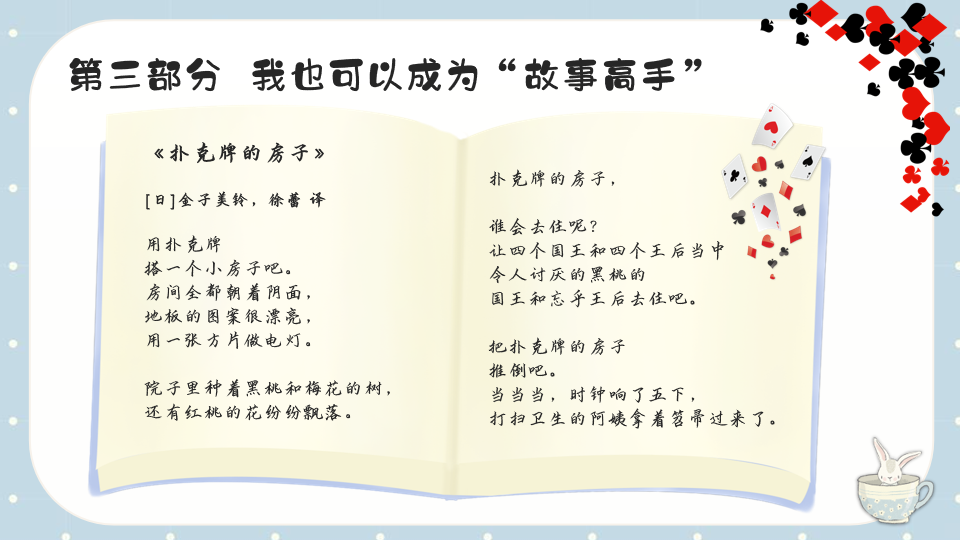 第三部分 我也可以成为“故事高手”

《扑克牌的房子》

[日]金子美铃，徐蕾 译

用扑克牌
搭一个小房子吧。
房间全都朝着阴面，
地板的图案很漂亮，
用一张方片做电灯。

院子里种着黑桃和梅花的树，
还有红桃的花纷纷飘落。

扑克牌的房子，

谁会去住呢？
让四个国王和四个王后当中
令人讨厌的黑桃的
国王和忘乎王后去住吧。

把扑克牌的房子
推倒吧。
当当当，时钟响了五下，
打扫卫生的阿姨拿着笤帚过来了。